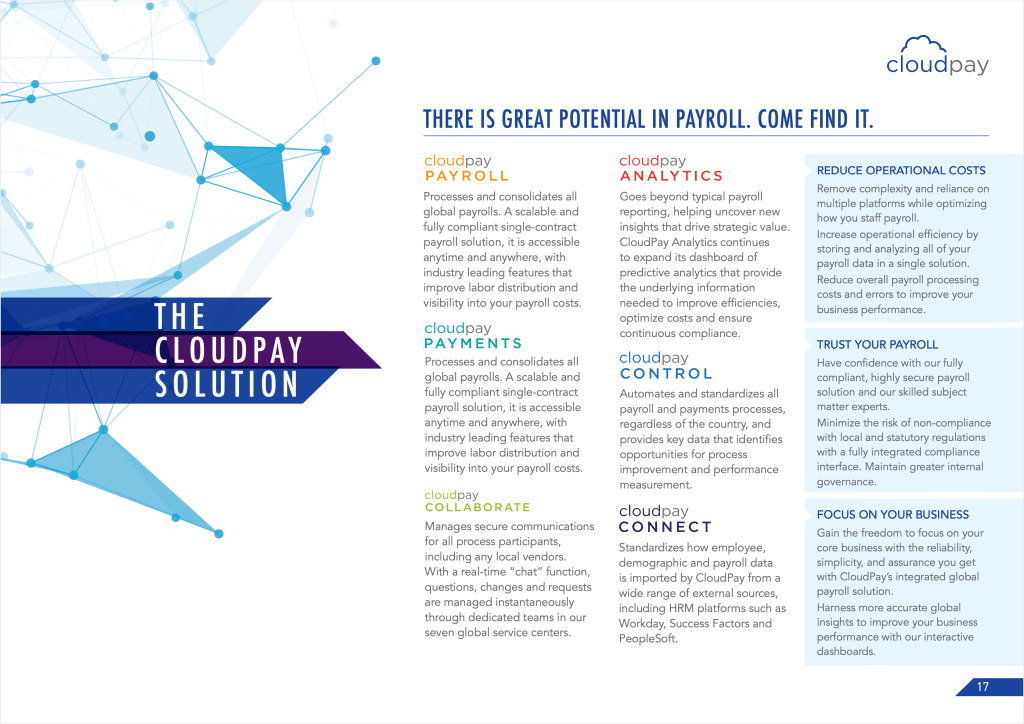 cloudpay

THE CLOUDPAY SOLUTION

THERE IS GREAT POTENTIAL IN PAYROLL. COME FIND IT.

cloudpay
PAYROLL

Processes and consolidates all global payrolls. A scalable and fully compliant single-contract payroll solution, it is accessible anytime and anywhere, with industry leading features that improve labor distribution and visibility into your payroll costs.

cloudpay
PAYMENTS

Processes and consolidates all global payrolls. A scalable and fully compliant single-contract payroll solution, it is accessible anytime and anywhere, with industry leading features that improve labor distribution and visibility into your payroll costs.

cloudpay
COLLABORATE

Manages secure communications for all process participants, including any local vendors. With a real-time "chat" function, questions, changes and requests are managed instantaneously through dedicated teams in our seven global service centers.

cloudpay
ANALYTICS

Goes beyond typical payroll reporting, helping uncover new insights that drive strategic value. CloudPay Analytics continues to expand its dashboard of predictive analytics that provide the underlying information needed to improve efficiencies, optimize costs and ensure continuous compliance.

cloudpay
CONTROL

Automates and standardizes all payroll and payments processes, regardless of the country, and provides key data that identifies opportunities for process improvement and performance measurement.

cloudpay
CONNECT

Standardizes how employee, demographic and payroll data is imported by CloudPay from a wide range of external sources, including HRM platforms such as Workday, Success Factors and PeopleSoft.

REDUCE OPERATIONAL COSTS

Remove complexity and reliance on multiple platforms while optimizing how you staff payroll.

Increase operational efficiency by storing and analyzing all of your payroll data in a single solution.

Reduce overall payroll processing costs and errors to improve your business performance.

TRUST YOUR PAYROLL

Have confidence with our fully compliant, highly secure payroll solution and our skilled subject matter experts.

Minimize the risk of non-compliance with local and statutory regulations with a fully integrated compliance interface. Maintain greater internal governance.

FOCUS ON YOUR BUSINESS

Gain the freedom to focus on your core business with the reliability, simplicity, and assurance you get with CloudPay's integrated global payroll solution.

Harness more accurate global insights to improve your business performance with our interactive dashboards.

17